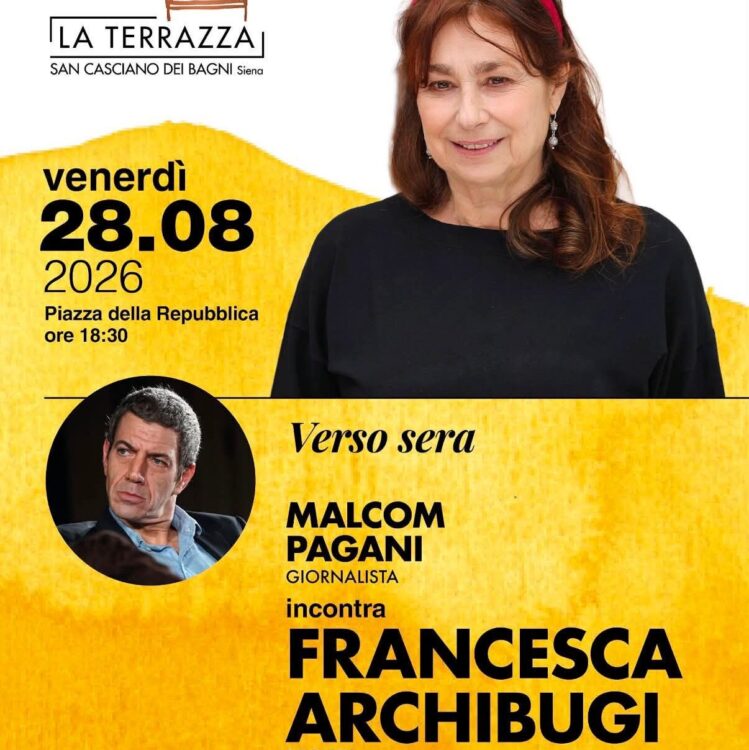 LA TERRAZZA
SAN CASCIANO DEI BAGNI Siena

venerdì
28.08
2026
Piazza della Repubblica
ore 18:30

Verso sera

MALCOM
PAGANI
GIORNALISTA
incontra
FRANCESCA
ARCHIBUGI